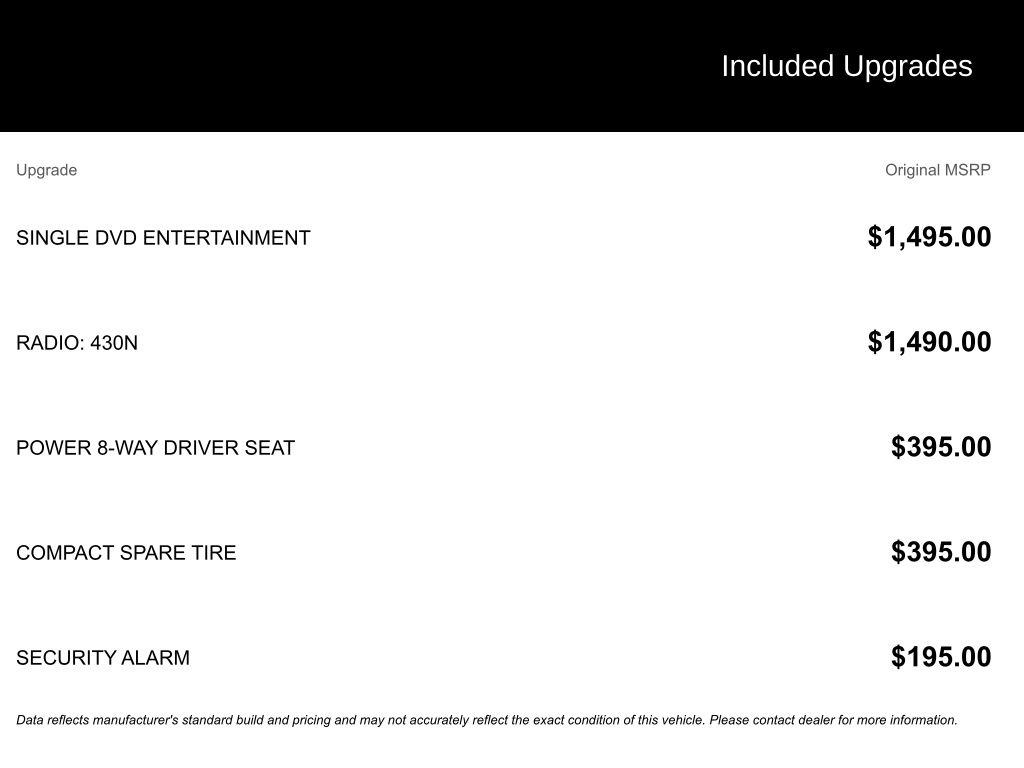 Included Upgrades

| Upgrade | Original MSRP |
|---|---|
| SINGLE DVD ENTERTAINMENT | \$1,495.00 |
| RADIO: 430N | \$1,490.00 |
| POWER 8-WAY DRIVER SEAT | \$395.00 |
| COMPACT SPARE TIRE | \$395.00 |
| SECURITY ALARM | \$195.00 |

Data reflects manufacturer's standard build and pricing and may not accurately reflect the exact condition of this vehicle. Please contact dealer for more information.